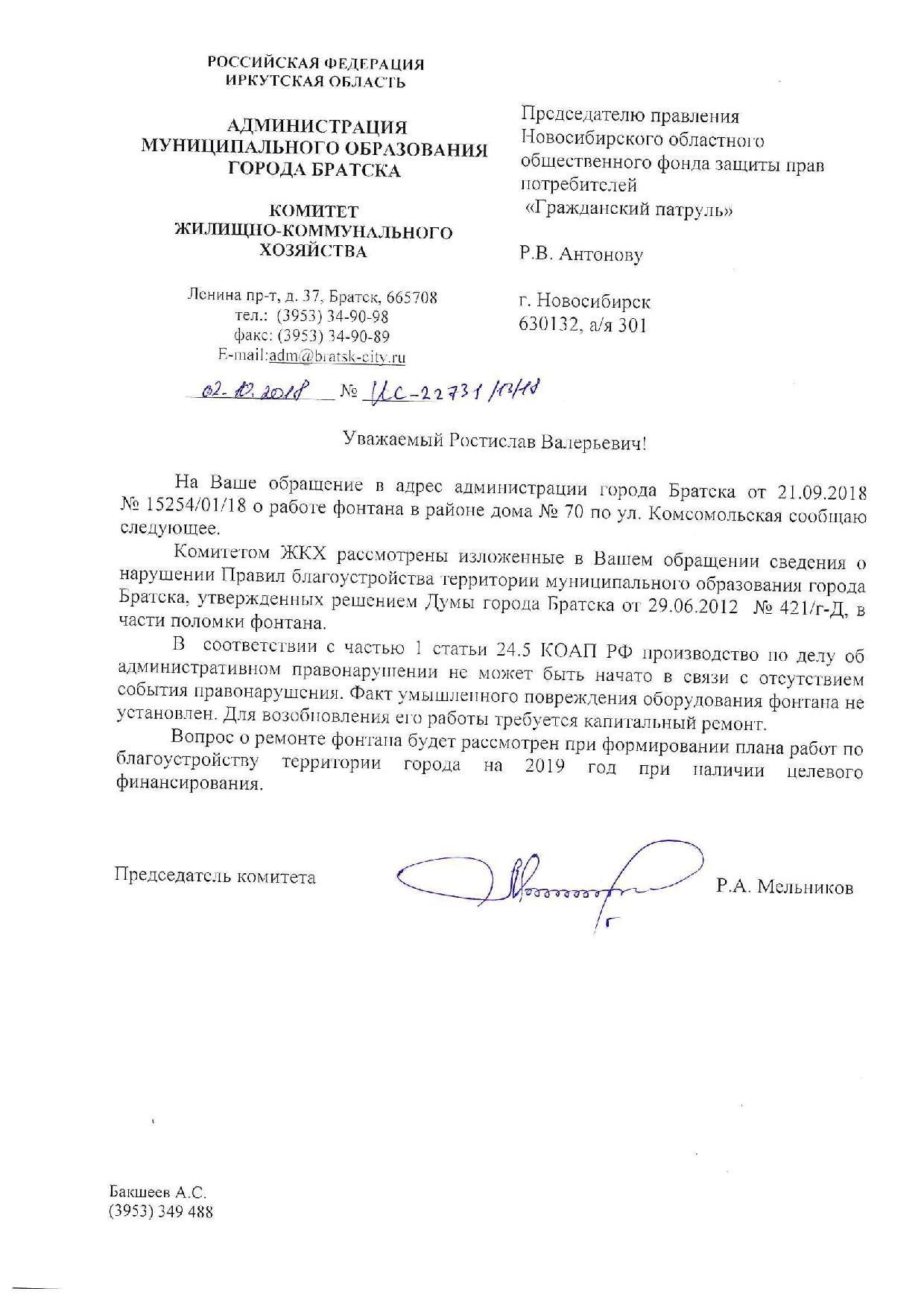 РОССИЙСКАЯ ФЕДЕРАЦИЯ
ИРКУТСКАЯ ОБЛАСТЬ

АДМИНИСТРАЦИЯ
МУНИЦИПАЛЬНОГО ОБРАЗОВАНИЯ
ГОРОДА БРАТСКА

КОМИТЕТ
ЖИЛИЩНО-КОММУНАЛЬНОГО
ХОЗЯЙСТВА

Ленина пр-т, д. 37, Братск, 665708
тел.: (3953) 34-90-98
факс: (3953) 34-90-89
E-mail:adm@bratsk-city.ru

02.10.2018 № ИС-22731/13/18

Председателю правления Новосибирского областного общественного фонда защиты прав потребителей «Гражданский патруль»

Р.В. Антонову

г. Новосибирск
630132, а/я 301

Уважаемый Ростислав Валерьевич!

На Ваше обращение в адрес администрации города Братска от 21.09.2018 № 15254/01/18 о работе фонтана в районе дома № 70 по ул. Комсомольская сообщаю следующее.

Комитетом ЖКХ рассмотрены изложенные в Вашем обращении сведения о нарушении Правил благоустройства территории муниципального образования города Братска, утвержденных решением Думы города Братска от 29.06.2012 № 421/г-Д, в части поломки фонтана.

В соответствии с частью 1 статьи 24.5 КОАП РФ производство по делу об административном правонарушении не может быть начато в связи с отсутствием события правонарушения. Факт умышленного повреждения оборудования фонтана не установлен. Для возобновления его работы требуется капитальный ремонт.

Вопрос о ремонте фонтана будет рассмотрен при формировании плана работ по благоустройству территории города на 2019 год при наличии целевого финансирования.

Председатель комитета Р.А. Мельников

Бакшеев А.С.
(3953) 349 488